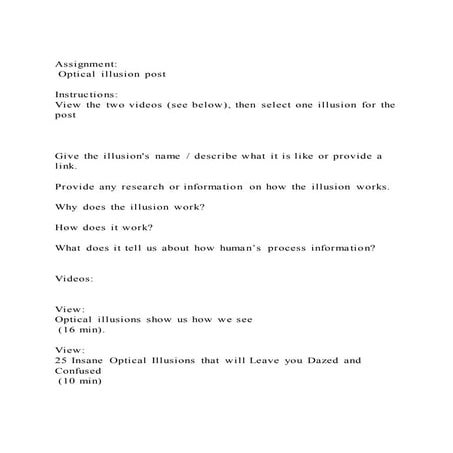 Assignment:
Optical illusion post

Instructions:
View the two videos (see below), then select one illusion for the post

Give the illusion's name / describe what it is like or provide a link.

Provide any research or information on how the illusion works.

Why does the illusion work?

How does it work?

What does it tell us about how human's process information?

Videos:

View:
Optical illusions show us how we see
(16 min).

View:
25 Insane Optical Illusions that will Leave you Dazed and Confused
(10 min)